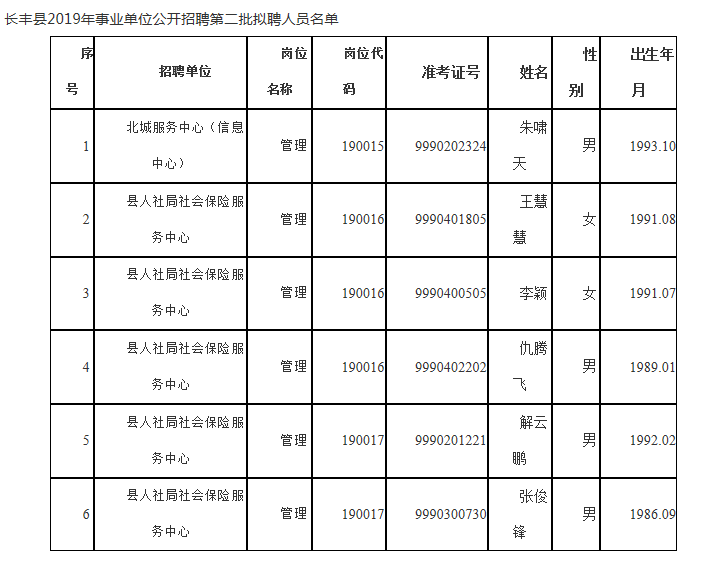 长丰县2019年事业单位公开招聘第二批拟聘人员名单

| 序号 | 招聘单位 | 岗位名称 | 岗位代码 | 准考证号 | 姓名 | 性别 | 出生年月 |
|---|---|---|---|---|---|---|---|
| 1 | 北城服务中心（信息中心） | 管理 | 190015 | 9990202324 | 朱啸天 | 男 | 1993.10 |
| 2 | 县人社局社会保险服务中心 | 管理 | 190016 | 9990401805 | 王慧慧 | 女 | 1991.08 |
| 3 | 县人社局社会保险服务中心 | 管理 | 190016 | 9990400505 | 李颖 | 女 | 1991.07 |
| 4 | 县人社局社会保险服务中心 | 管理 | 190016 | 9990402202 | 仇腾飞 | 男 | 1989.01 |
| 5 | 县人社局社会保险服务中心 | 管理 | 190017 | 9990201221 | 解云鹏 | 男 | 1992.02 |
| 6 | 县人社局社会保险服务中心 | 管理 | 190017 | 9990300730 | 张俊锋 | 男 | 1986.09 |